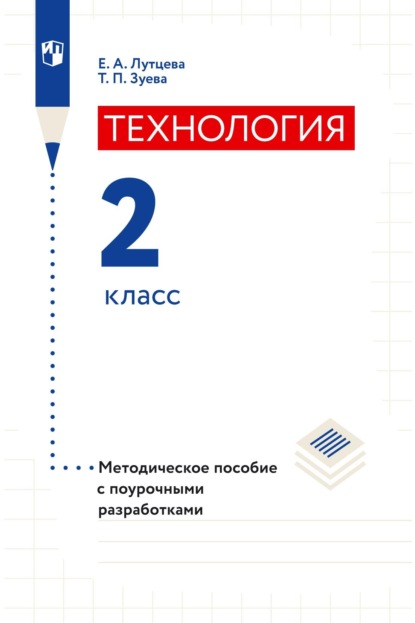 Е. А. Лутцева
Т. П. Зуева

ТЕХНОЛОГИЯ

2
класс

Методическое пособие с поурочными разработками